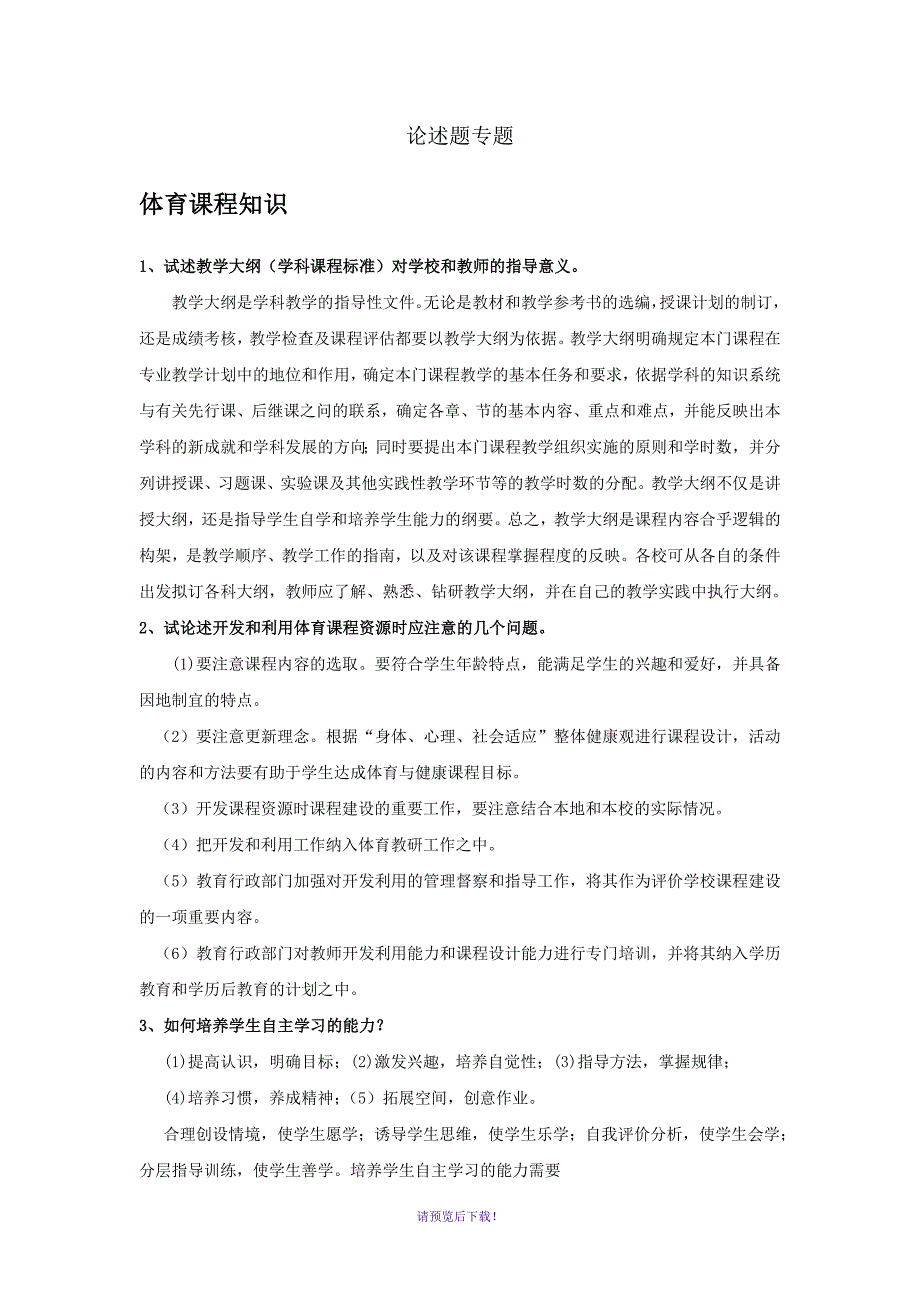 论述题专题

体育课程知识

1、试述教学大纲（学科课程标准）对学校和教师的指导意义。

教学大纲是学科教学的指导性文件。无论是教材和教学参考书的选编，授课计划的制订，还是成绩考核，教学检查及课程评估都要以教学大纲为依据。教学大纲明确规定本门课程在专业教学计划中的地位和作用，确定本门课程教学的基本任务和要求，依据学科的知识系统与有关先行课、后继课之间的联系，确定各章、节的基本内容、重点和难点，并能反映出本学科的新成就和学科发展的方向；同时要提出本门课程教学组织实施的原则和学时数，并分列讲授课、习题课、实验课及其他实践性教学环节等的教学时数的分配。教学大纲不仅是讲授大纲，还是指导学生自学和培养学生能力的纲要。总之，教学大纲是课程内容合乎逻辑的构架，是教学顺序、教学工作的指南，以及对该课程掌握程度的反映。各校可从各自的条件出发拟订各科大纲，教师应了解、熟悉、钻研教学大纲，并在自己的教学实践中执行大纲。

2、试论述开发和利用体育课程资源时应注意的几个问题。

(1)要注意课程内容的选取。要符合学生年龄特点，能满足学生的兴趣和爱好，并具备因地制宜的特点。

（2）要注意更新理念。根据“身体、心理、社会适应”整体健康观进行课程设计，活动的内容和方法要有助于学生达成体育与健康课程目标。

（3）开发课程资源时课程建设的重要工作，要注意结合本地和本校的实际情况。

（4）把开发和利用工作纳入体育教研工作之中。

（5）教育行政部门加强对开发利用的管理督察和指导工作，将其作为评价学校课程建设的一项重要内容。

（6）教育行政部门对教师开发利用能力和课程设计能力进行专门培训，并将其纳入学历教育和学历后教育的计划之中。

3、如何培养学生自主学习的能力？

(1)提高认识，明确目标；(2)激发兴趣，培养自觉性；(3)指导方法，掌握规律；

(4)培养习惯，养成精神；(5）拓展空间，创意作业。

合理创设情境，使学生愿学；诱导学生思维，使学生乐学；自我评价分析，使学生会学；分层指导训练，使学生善学。培养学生自主学习的能力需要

请预览后下载！